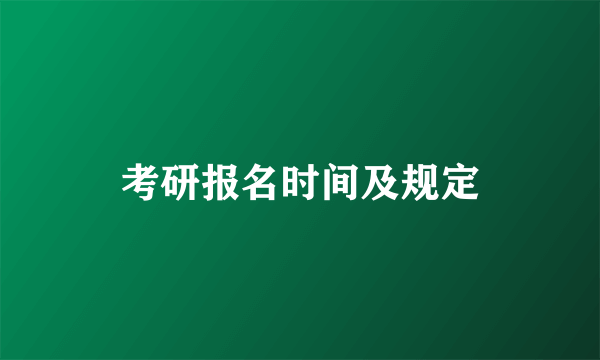 考研报名时间及规定